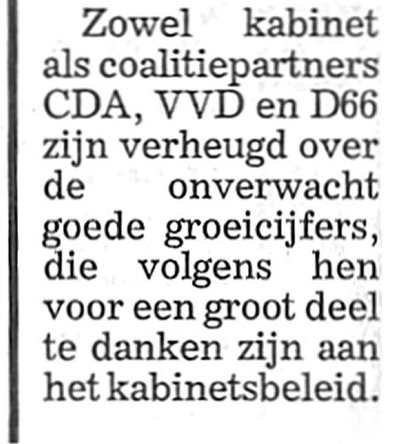 Zowel kabinet als coalitiepartners CDA, VVD en D66 zijn verheugd over de onverwacht goede groeicijfers, die volgens hen voor een groot deel te danken zijn aan het kabinetsbeleid.